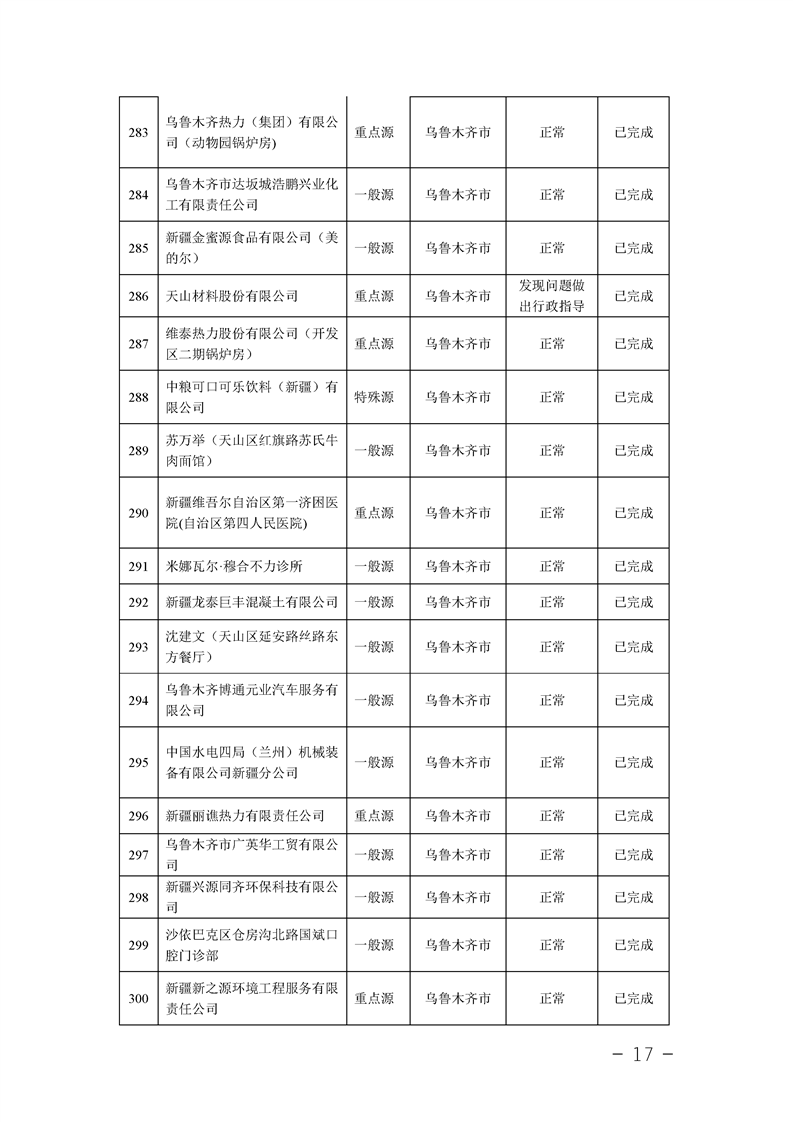 | | | | | | |
|---|---|---|---|---|---|
| 283 | 乌鲁木齐热力（集团）有限公司（动物园锅炉房） | 重点源 | 乌鲁木齐市 | 正常 | 已完成 |
| 284 | 乌鲁木齐市达坂城浩鹏兴业化工有限责任公司 | 一般源 | 乌鲁木齐市 | 正常 | 已完成 |
| 285 | 新疆金蜜源食品有限公司（美的尔） | 一般源 | 乌鲁木齐市 | 正常 | 已完成 |
| 286 | 天山材料股份有限公司 | 重点源 | 乌鲁木齐市 | 发现问题做出行政指导 | 已完成 |
| 287 | 维泰热力股份有限公司（开发区二期锅炉房） | 重点源 | 乌鲁木齐市 | 正常 | 已完成 |
| 288 | 中粮可口可乐饮料（新疆）有限公司 | 特殊源 | 乌鲁木齐市 | 正常 | 已完成 |
| 289 | 苏万举（天山区红旗路苏氏牛肉面馆） | 一般源 | 乌鲁木齐市 | 正常 | 已完成 |
| 290 | 新疆维吾尔自治区第一济困医院(自治区第四人民医院) | 重点源 | 乌鲁木齐市 | 正常 | 已完成 |
| 291 | 米娜瓦尔·穆合不力诊所 | 一般源 | 乌鲁木齐市 | 正常 | 已完成 |
| 292 | 新疆龙泰巨丰混凝土有限公司 | 一般源 | 乌鲁木齐市 | 正常 | 已完成 |
| 293 | 沈建文（天山区延安路丝路东方餐厅） | 一般源 | 乌鲁木齐市 | 正常 | 已完成 |
| 294 | 乌鲁木齐博通元业汽车服务有限公司 | 一般源 | 乌鲁木齐市 | 正常 | 已完成 |
| 295 | 中国水电四局（兰州）机械装备有限公司新疆分公司 | 一般源 | 乌鲁木齐市 | 正常 | 已完成 |
| 296 | 新疆丽谯热力有限责任公司 | 重点源 | 乌鲁木齐市 | 正常 | 已完成 |
| 297 | 乌鲁木齐市广英华工贸有限公司 | 一般源 | 乌鲁木齐市 | 正常 | 已完成 |
| 298 | 新疆兴源同齐环保科技有限公司 | 一般源 | 乌鲁木齐市 | 正常 | 已完成 |
| 299 | 沙依巴克区仓房沟北路国斌口腔门诊部 | 一般源 | 乌鲁木齐市 | 正常 | 已完成 |
| 300 | 新疆新之源环境工程服务有限责任公司 | 重点源 | 乌鲁木齐市 | 正常 | 已完成 |

－ 17 －